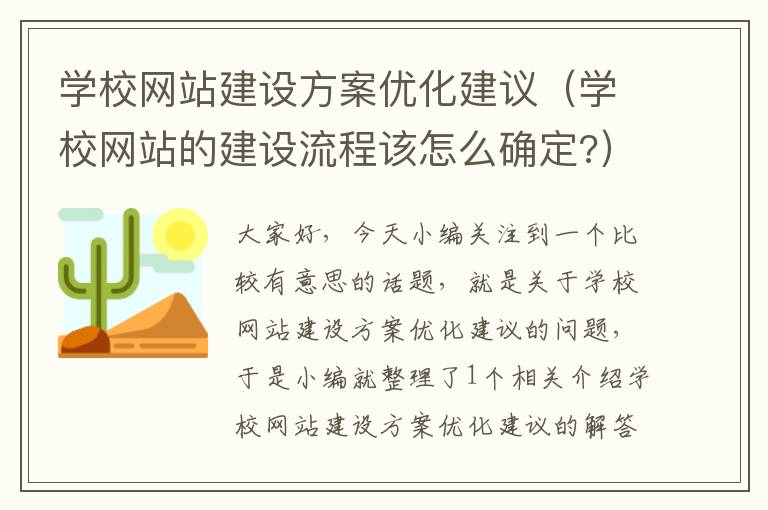 学校网站建设方案优化建议（学校网站的建设流程该怎么确定?）

大家好，今天小编关注到一个比较有意思的话题，就是关于学校网站建设方案优化建议的问题，于是小编就整理了1个相关介绍学校网站建设方案优化建议的解答